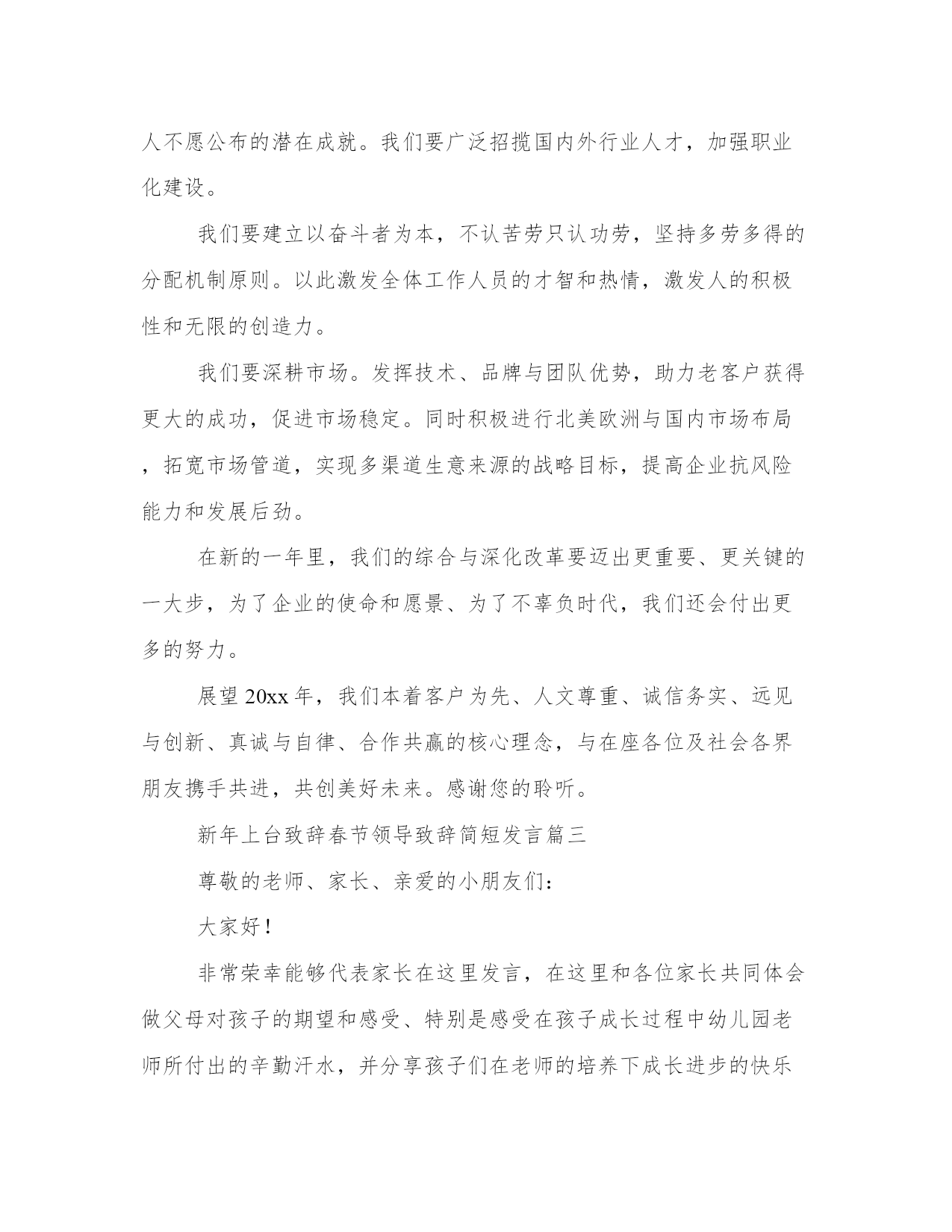 人不愿公布的潜在成就。我们要广泛招揽国内外行业人才，加强职业化建设。

我们要建立以奋斗者为本，不认苦劳只认功劳，坚持多劳多得的分配机制原则。以此激发全体工作人员的才智和热情，激发人的积极性和无限的创造力。

我们要深耕市场。发挥技术、品牌与团队优势，助力老客户获得更大的成功，促进市场稳定。同时积极进行北美欧洲与国内市场布局，拓宽市场管道，实现多渠道生意来源的战略目标，提高企业抗风险能力和发展后劲。

在新的一年里，我们的综合与深化改革要迈出更重要、更关键的一大步，为了企业的使命和愿景、为了不辜负时代，我们还会付出更多的努力。

展望20xx年，我们本着客户为先、人文尊重、诚信务实、远见与创新、真诚与自律、合作共赢的核心理念，与在座各位及社会各界朋友携手共进，共创美好未来。感谢您的聆听。

新年上台致辞春节领导致辞简短发言篇三

尊敬的老师、家长、亲爱的小朋友们：

大家好！

非常荣幸能够代表家长在这里发言，在这里和各位家长共同体会做父母对孩子的期望和感受、特别是感受在孩子成长过程中幼儿园老师所付出的辛勤汗水，并分享孩子们在老师的培养下成长进步的快乐